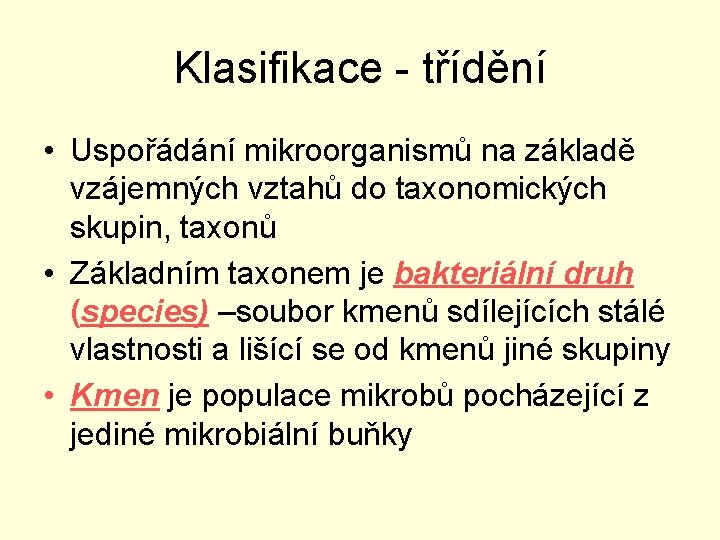 Klasifikace - třídění

• Uspořádání mikroorganismů na základě vzájemných vztahů do taxonomických skupin, taxonů

• Základním taxonem je bakteriální druh (species) –soubor kmenů sdílejících stálé vlastnosti a lišící se od kmenů jiné skupiny

• Kmen je populace mikrobů pocházející z jediné mikrobiální buňky